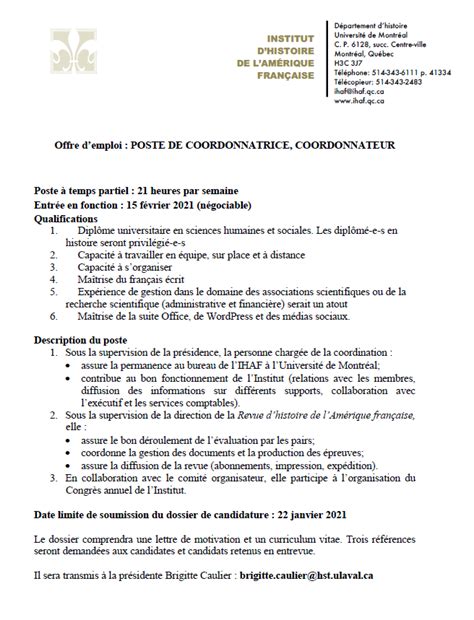 INSTITUT
D'HISTOIRE
DE L'AMÉRIQUE
FRANÇAISE

Département d'histoire
Université de Montréal
C. P. 6128, succ. Centre-ville
Montréal, Québec
H3C 3J7
Téléphone: 514-343-6111 p. 41334
Télécopieur: 514-343-2483
ihaf@ihaf.qc.ca
www.ihaf.qc.ca

Offre d'emploi : POSTE DE COORDONNATRICE, COORDONNATEUR

Poste à temps partiel : 21 heures par semaine
Entrée en fonction : 15 février 2021 (négociable)
Qualifications
1. Diplôme universitaire en sciences humaines et sociales. Les diplômé-e-s en histoire seront privilégié-e-s
2. Capacité à travailler en équipe, sur place et à distance
3. Capacité à s'organiser
4. Maîtrise du français écrit
5. Expérience de gestion dans le domaine des associations scientifiques ou de la recherche scientifique (administrative et financière) serait un atout
6. Maîtrise de la suite Office, de WordPress et des médias sociaux.

Description du poste
1. Sous la supervision de la présidence, la personne chargée de la coordination :
• assure la permanence au bureau de l'IHAF à l'Université de Montréal;
• contribue au bon fonctionnement de l'Institut (relations avec les membres, diffusion des informations sur différents supports, collaboration avec l'exécutif et les services comptables).
2. Sous la supervision de la direction de la Revue d'histoire de l'Amérique française, elle :
• assure le bon déroulement de l'évaluation par les pairs;
• coordonne la gestion des documents et la production des épreuves;
• assure la diffusion de la revue (abonnements, impression, expédition).
3. En collaboration avec le comité organisateur, elle participe à l'organisation du Congrès annuel de l'Institut.

Date limite de soumission du dossier de candidature : 22 janvier 2021

Le dossier comprendra une lettre de motivation et un curriculum vitae. Trois références seront demandées aux candidates et candidats retenus en entrevue.

Il sera transmis à la présidente Brigitte Caulier : brigitte.caulier@hst.ulaval.ca